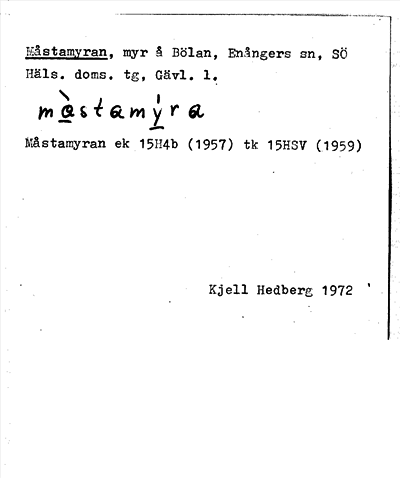 Måstamyran, myr å Bölan, Enångers sn, SÖ Häls. doms. tg, Gävl. l.

màstamýra

Måstamyran ek 15H4b (1957) tk 15HSV (1959)

Kjell Hedberg 1972